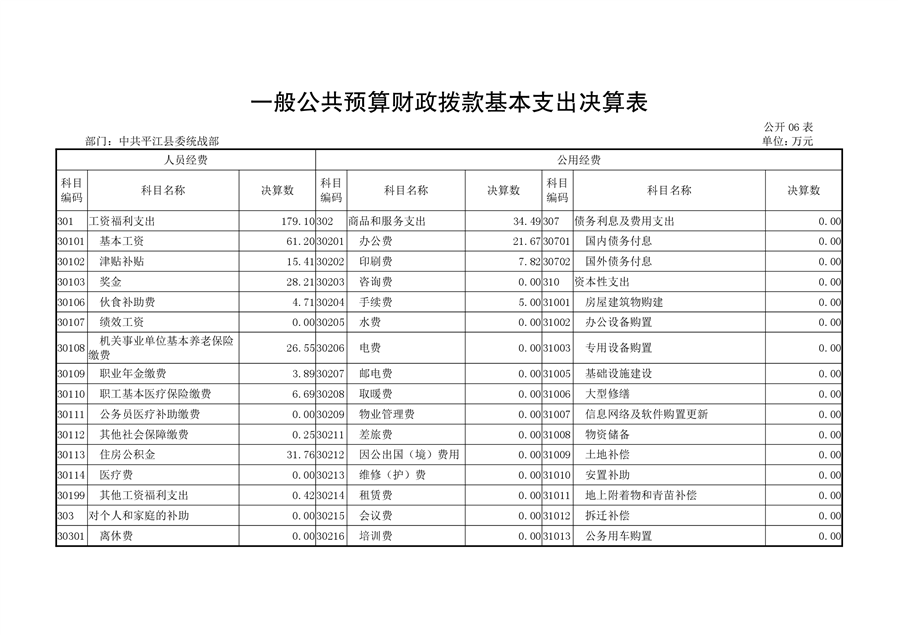 一般公共预算财政拨款基本支出决算表

公开 06 表

部门：中共平江县委统战部

单位：万元

| 人员经费 | | | 公用经费 | | | | | |
|---|---|---|---|---|---|---|---|---|
| 科目编码 | 科目名称 | 决算数 | 科目编码 | 科目名称 | 决算数 | 科目编码 | 科目名称 | 决算数 |
| 301 | 工资福利支出 | 179.10 | 302 | 商品和服务支出 | 34.49 | 307 | 债务利息及费用支出 | 0.00 |
| 30101 | 基本工资 | 61.20 | 30201 | 办公费 | 21.67 | 30701 | 国内债务付息 | 0.00 |
| 30102 | 津贴补贴 | 15.41 | 30202 | 印刷费 | 7.82 | 30702 | 国外债务付息 | 0.00 |
| 30103 | 奖金 | 28.21 | 30203 | 咨询费 | 0.00 | 310 | 资本性支出 | 0.00 |
| 30106 | 伙食补助费 | 4.71 | 30204 | 手续费 | 5.00 | 31001 | 房屋建筑物购建 | 0.00 |
| 30107 | 绩效工资 | 0.00 | 30205 | 水费 | 0.00 | 31002 | 办公设备购置 | 0.00 |
| 30108 | 机关事业单位基本养老保险缴费 | 26.55 | 30206 | 电费 | 0.00 | 31003 | 专用设备购置 | 0.00 |
| 30109 | 职业年金缴费 | 3.89 | 30207 | 邮电费 | 0.00 | 31005 | 基础设施建设 | 0.00 |
| 30110 | 职工基本医疗保险缴费 | 6.69 | 30208 | 取暖费 | 0.00 | 31006 | 大型修缮 | 0.00 |
| 30111 | 公务员医疗补助缴费 | 0.00 | 30209 | 物业管理费 | 0.00 | 31007 | 信息网络及软件购置更新 | 0.00 |
| 30112 | 其他社会保障缴费 | 0.25 | 30211 | 差旅费 | 0.00 | 31008 | 物资储备 | 0.00 |
| 30113 | 住房公积金 | 31.76 | 30212 | 因公出国（境）费用 | 0.00 | 31009 | 土地补偿 | 0.00 |
| 30114 | 医疗费 | 0.00 | 30213 | 维修（护）费 | 0.00 | 31010 | 安置补助 | 0.00 |
| 30199 | 其他工资福利支出 | 0.42 | 30214 | 租赁费 | 0.00 | 31011 | 地上附着物和青苗补偿 | 0.00 |
| 303 | 对个人和家庭的补助 | 0.00 | 30215 | 会议费 | 0.00 | 31012 | 拆迁补偿 | 0.00 |
| 30301 | 离休费 | 0.00 | 30216 | 培训费 | 0.00 | 31013 | 公务用车购置 | 0.00 |